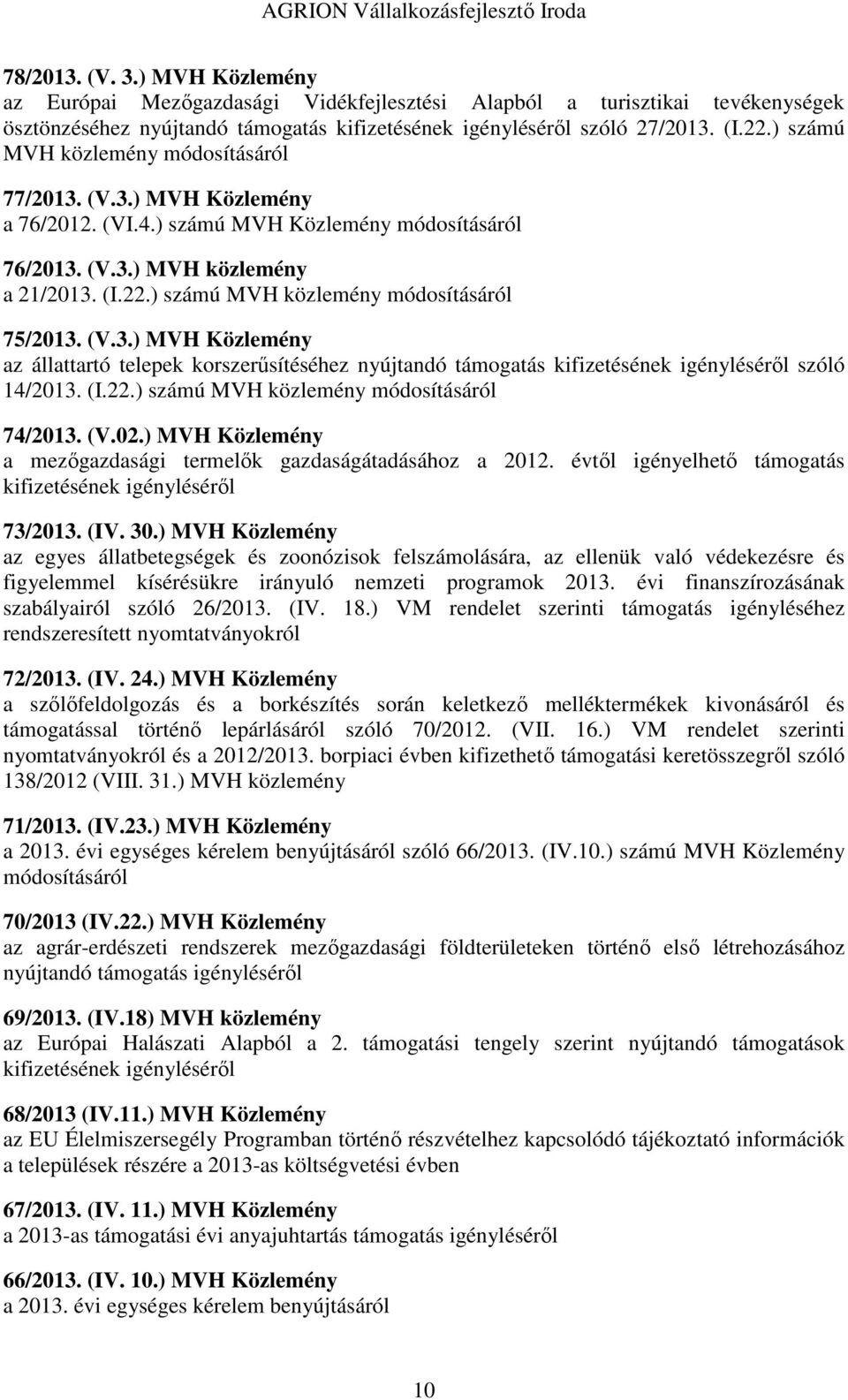 AGRION Vállalkozásfejlesztő Iroda

78/2013. (V. 3.) MVH Közlemény
az Európai Mezőgazdasági Vidékfejlesztési Alapból a turisztikai tevékenységek ösztönzéséhez nyújtandó támogatás kifizetésének igényléséről szóló 27/2013. (I.22.) számú MVH közlemény módosításáról

77/2013. (V.3.) MVH Közlemény
a 76/2012. (VI.4.) számú MVH Közlemény módosításáról

76/2013. (V.3.) MVH közlemény
a 21/2013. (I.22.) számú MVH közlemény módosításáról

75/2013. (V.3.) MVH Közlemény
az állattartó telepek korszerűsítéséhez nyújtandó támogatás kifizetésének igényléséről szóló 14/2013. (I.22.) számú MVH közlemény módosításáról

74/2013. (V.02.) MVH Közlemény
a mezőgazdasági termelők gazdaságátadásához a 2012. évtől igényelhető támogatás kifizetésének igényléséről

73/2013. (IV. 30.) MVH Közlemény
az egyes állatbetegségek és zoonózisok felszámolására, az ellenük való védekezésre és figyelemmel kísérésükre irányuló nemzeti programok 2013. évi finanszírozásának szabályairól szóló 26/2013. (IV. 18.) VM rendelet szerinti támogatás igényléséhez rendszeresített nyomtatványokról

72/2013. (IV. 24.) MVH Közlemény
a szőlőfeldolgozás és a borkészítés során keletkező melléktermékek kivonásáról és támogatással történő lepárlásáról szóló 70/2012. (VII. 16.) VM rendelet szerinti nyomtatványokról és a 2012/2013. borpiaci évben kifizethető támogatási keretösszegről szóló 138/2012 (VIII. 31.) MVH közlemény

71/2013. (IV.23.) MVH Közlemény
a 2013. évi egységes kérelem benyújtásáról szóló 66/2013. (IV.10.) számú MVH Közlemény módosításáról

70/2013 (IV.22.) MVH Közlemény
az agrár-erdészeti rendszerek mezőgazdasági földterületeken történő első létrehozásához nyújtandó támogatás igényléséről

69/2013. (IV.18) MVH közlemény
az Európai Halászati Alapból a 2. támogatási tengely szerint nyújtandó támogatások kifizetésének igényléséről

68/2013 (IV.11.) MVH Közlemény
az EU Élelmiszersegély Programban történő részvételhez kapcsolódó tájékoztató információk a települések részére a 2013-as költségvetési évben

67/2013. (IV. 11.) MVH Közlemény
a 2013-as támogatási évi anyajuhtartás támogatás igényléséről

66/2013. (IV. 10.) MVH Közlemény
a 2013. évi egységes kérelem benyújtásáról

10